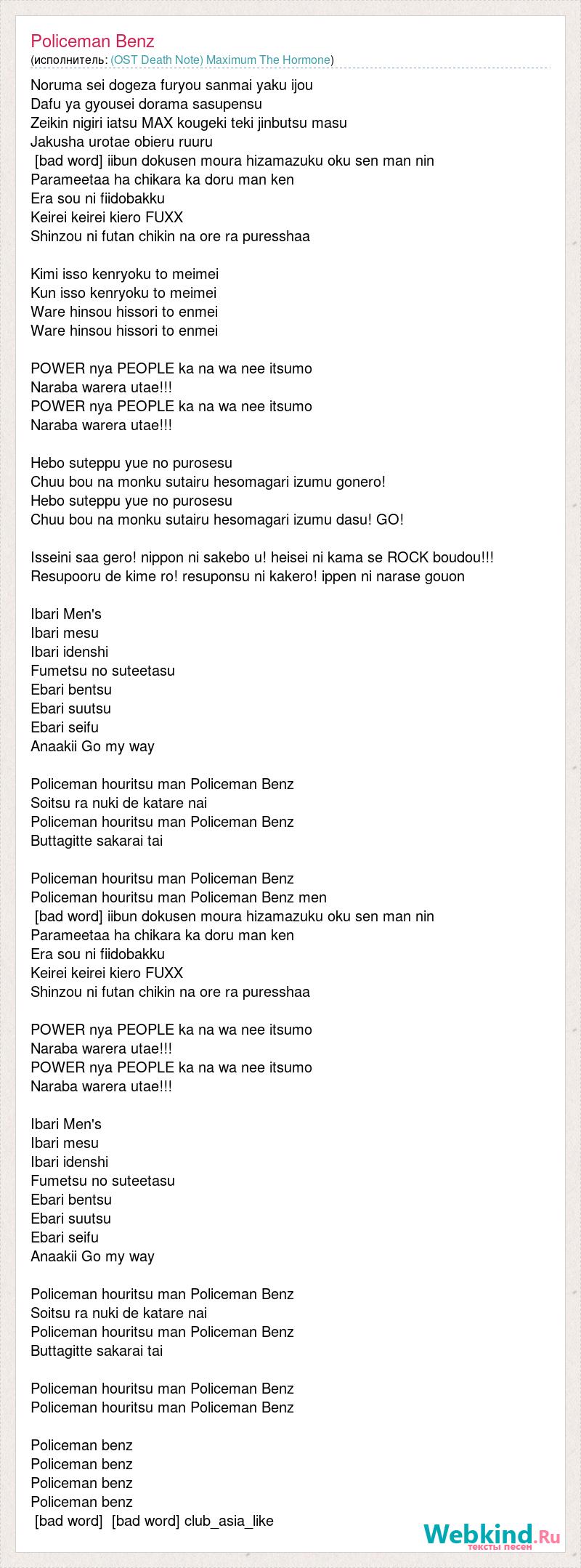 Policeman Benz
(исполнитель: (OST Death Note) Maximum The Hormone)

Noruma sei dogeza furyou sanmai yaku ijou
Dafu ya gyousei dorama sasupensu
Zeikin nigiri iatsu MAX kougeki teki jinbutsu masu
Jakusha urotae obieru ruuru
[bad word] iibun dokusen moura hizamazuku oku sen man nin
Parameetaa ha chikara ka doru man ken
Era sou ni fiidobakku
Keirei keirei kiero FUXX
Shinzou ni futan chikin na ore ra puresshaa

Kimi isso kenryoku to meimei
Kun isso kenryoku to meimei
Ware hinsou hissori to enmei
Ware hinsou hissori to enmei

POWER nya PEOPLE ka na wa nee itsumo
Naraba warera utae!!!
POWER nya PEOPLE ka na wa nee itsumo
Naraba warera utae!!!

Hebo suteppu yue no purosesu
Chuu bou na monku sutairu hesomagari izumu gonero!
Hebo suteppu yue no purosesu
Chuu bou na monku sutairu hesomagari izumu dasu! GO!

Isseini saa gero! nippon ni sakebo u! heisei ni kama se ROCK boudou!!!
Resupooru de kime ro! resuponsu ni kakero! ippen ni narase gouon

Ibari Men's
Ibari mesu
Ibari idenshi
Fumetsu no suteetasu
Ebari bentsu
Ebari suutsu
Ebari seifu
Anaakii Go my way

Policeman houritsu man Policeman Benz
Soitsu ra nuki de katare nai
Policeman houritsu man Policeman Benz
Buttagitte sakarai tai

Policeman houritsu man Policeman Benz
Policeman houritsu man Policeman Benz men
[bad word] iibun dokusen moura hizamazuku oku sen man nin
Parameetaa ha chikara ka doru man ken
Era sou ni fiidobakku
Keirei keirei kiero FUXX
Shinzou ni futan chikin na ore ra puresshaa

POWER nya PEOPLE ka na wa nee itsumo
Naraba warera utae!!!
POWER nya PEOPLE ka na wa nee itsumo
Naraba warera utae!!!

Ibari Men's
Ibari mesu
Ibari idenshi
Fumetsu no suteetasu
Ebari bentsu
Ebari suutsu
Ebari seifu
Anaakii Go my way

Policeman houritsu man Policeman Benz
Soitsu ra nuki de katare nai
Policeman houritsu man Policeman Benz
Buttagitte sakarai tai

Policeman houritsu man Policeman Benz
Policeman houritsu man Policeman Benz

Policeman benz
Policeman benz
Policeman benz
Policeman benz
[bad word] [bad word] club_asia_like

Webkind.Ru
тексты песен